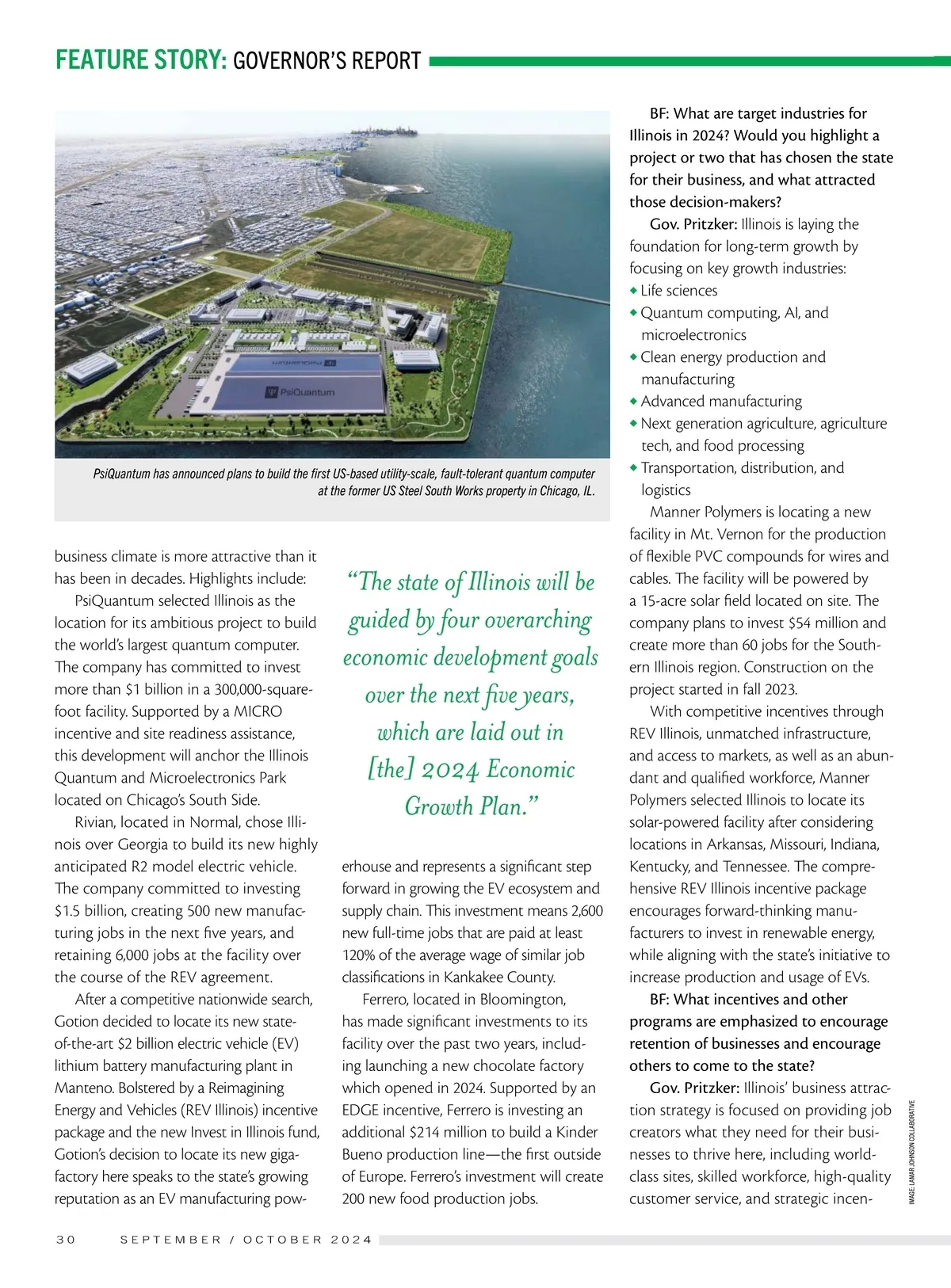 FEATURE STORY: GOVERNOR'S REPORT

PsiQuantum

PsiQuantum

PsiQuantum has announced plans to build the first US-based utility-scale, fault-tolerant quantum computer at the former US Steel South Works property in Chicago, IL.

business climate is more attractive than it has been in decades. Highlights include:

PsiQuantum selected Illinois as the location for its ambitious project to build the world's largest quantum computer. The company has committed to invest more than $1 billion in a 300,000-square-foot facility. Supported by a MICRO incentive and site readiness assistance, this development will anchor the Illinois Quantum and Microelectronics Park located on Chicago's South Side.

Rivian, located in Normal, chose Illinois over Georgia to build its new highly anticipated R2 model electric vehicle. The company committed to investing $1.5 billion, creating 500 new manufacturing jobs in the next five years, and retaining 6,000 jobs at the facility over the course of the REV agreement.

After a competitive nationwide search, Gotion decided to locate its new state-of-the-art $2 billion electric vehicle (EV) lithium battery manufacturing plant in Manteno. Bolstered by a Reimagining Energy and Vehicles (REV Illinois) incentive package and the new Invest in Illinois fund, Gotion's decision to locate its new gigafactory here speaks to the state's growing reputation as an EV manufacturing pow-

"The state of Illinois will be guided by four overarching economic development goals over the next five years, which are laid out in [the] 2024 Economic Growth Plan."

erhouse and represents a significant step forward in growing the EV ecosystem and supply chain. This investment means 2,600 new full-time jobs that are paid at least 120% of the average wage of similar job classifications in Kankakee County.

Ferrero, located in Bloomington, has made significant investments to its facility over the past two years, including launching a new chocolate factory which opened in 2024. Supported by an EDGE incentive, Ferrero is investing an additional $214 million to build a Kinder Bueno production line—the first outside of Europe. Ferrero's investment will create 200 new food production jobs.

BF: What are target industries for Illinois in 2024? Would you highlight a project or two that has chosen the state for their business, and what attracted those decision-makers?

Gov. Pritzker: Illinois is laying the foundation for long-term growth by focusing on key growth industries:
◆ Life sciences
◆ Quantum computing, AI, and microelectronics
◆ Clean energy production and manufacturing
◆ Advanced manufacturing
◆ Next generation agriculture, agriculture tech, and food processing
◆ Transportation, distribution, and logistics

Manner Polymers is locating a new facility in Mt. Vernon for the production of flexible PVC compounds for wires and cables. The facility will be powered by a 15-acre solar field located on site. The company plans to invest $54 million and create more than 60 jobs for the Southern Illinois region. Construction on the project started in fall 2023.

With competitive incentives through REV Illinois, unmatched infrastructure, and access to markets, as well as an abundant and qualified workforce, Manner Polymers selected Illinois to locate its solar-powered facility after considering locations in Arkansas, Missouri, Indiana, Kentucky, and Tennessee. The comprehensive REV Illinois incentive package encourages forward-thinking manufacturers to invest in renewable energy, while aligning with the state's initiative to increase production and usage of EVs.

BF: What incentives and other programs are emphasized to encourage retention of businesses and encourage others to come to the state?

Gov. Pritzker: Illinois' business attraction strategy is focused on providing job creators what they need for their businesses to thrive here, including world-class sites, skilled workforce, high-quality customer service, and strategic incen-

IMAGE: LAMAR JOHNSON COLLABORATIVE

30 SEPTEMBER / OCTOBER 2024